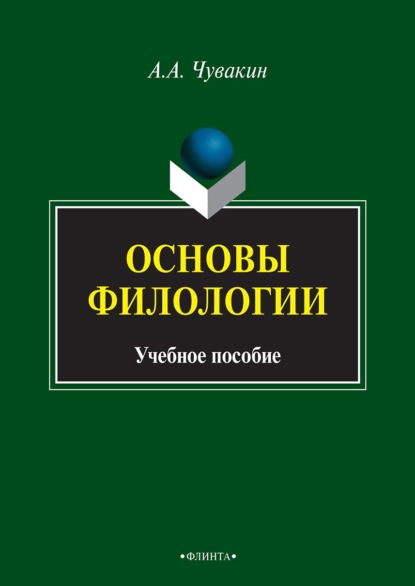 А.А. Чувакин

ОСНОВЫ ФИЛОЛОГИИ

Учебное пособие

•ФЛИНТА•